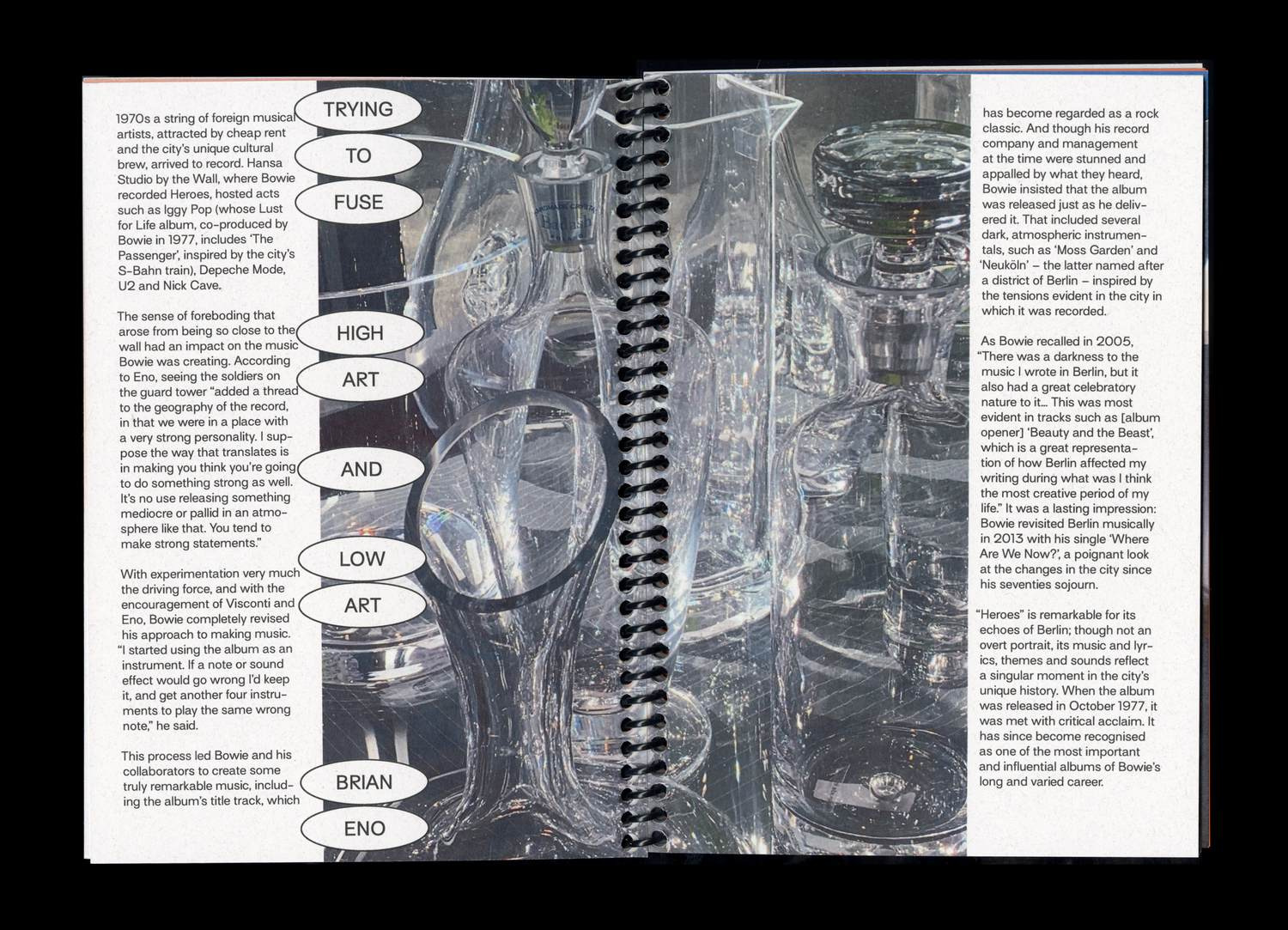 1970s a string of foreign musical artists, attracted by cheap rent and the city's unique cultural brew, arrived to record. Hansa Studio by the Wall, where Bowie recorded Heroes, hosted acts such as Iggy Pop (whose Lust for Life album, co-produced by Bowie in 1977, includes 'The Passenger', inspired by the city's S-Bahn train), Depeche Mode, U2 and Nick Cave.

The sense of foreboding that arose from being so close to the wall had an impact on the music Bowie was creating. According to Eno, seeing the soldiers on the guard tower "added a thread to the geography of the record, in that we were in a place with a very strong personality. I suppose the way that translates is in making you think you're going to do something strong as well. It's no use releasing something mediocre or pallid in an atmosphere like that. You tend to make strong statements."

With experimentation very much the driving force, and with the encouragement of Visconti and Eno, Bowie completely revised his approach to making music. "I started using the album as an instrument. If a note or sound effect would go wrong I'd keep it, and get another four instruments to play the same wrong note," he said.

This process led Bowie and his collaborators to create some truly remarkable music, including the album's title track, which

TRYING

TO

FUSE

HIGH

ART

AND

LOW

ART

BRIAN

ENO

has become regarded as a rock classic. And though his record company and management at the time were stunned and appalled by what they heard, Bowie insisted that the album was released just as he delivered it. That included several dark, atmospheric instrumentals, such as 'Moss Garden' and 'Neuköln' – the latter named after a district of Berlin – inspired by the tensions evident in the city in which it was recorded.

As Bowie recalled in 2005, "There was a darkness to the music I wrote in Berlin, but it also had a great celebratory nature to it... This was most evident in tracks such as [album opener] 'Beauty and the Beast', which is a great representation of how Berlin affected my writing during what was I think the most creative period of my life." It was a lasting impression: Bowie revisited Berlin musically in 2013 with his single 'Where Are We Now?', a poignant look at the changes in the city since his seventies sojourn.

"Heroes" is remarkable for its echoes of Berlin; though not an overt portrait, its music and lyrics, themes and sounds reflect a singular moment in the city's unique history. When the album was released in October 1977, it was met with critical acclaim. It has since become recognised as one of the most important and influential albums of Bowie's long and varied career.